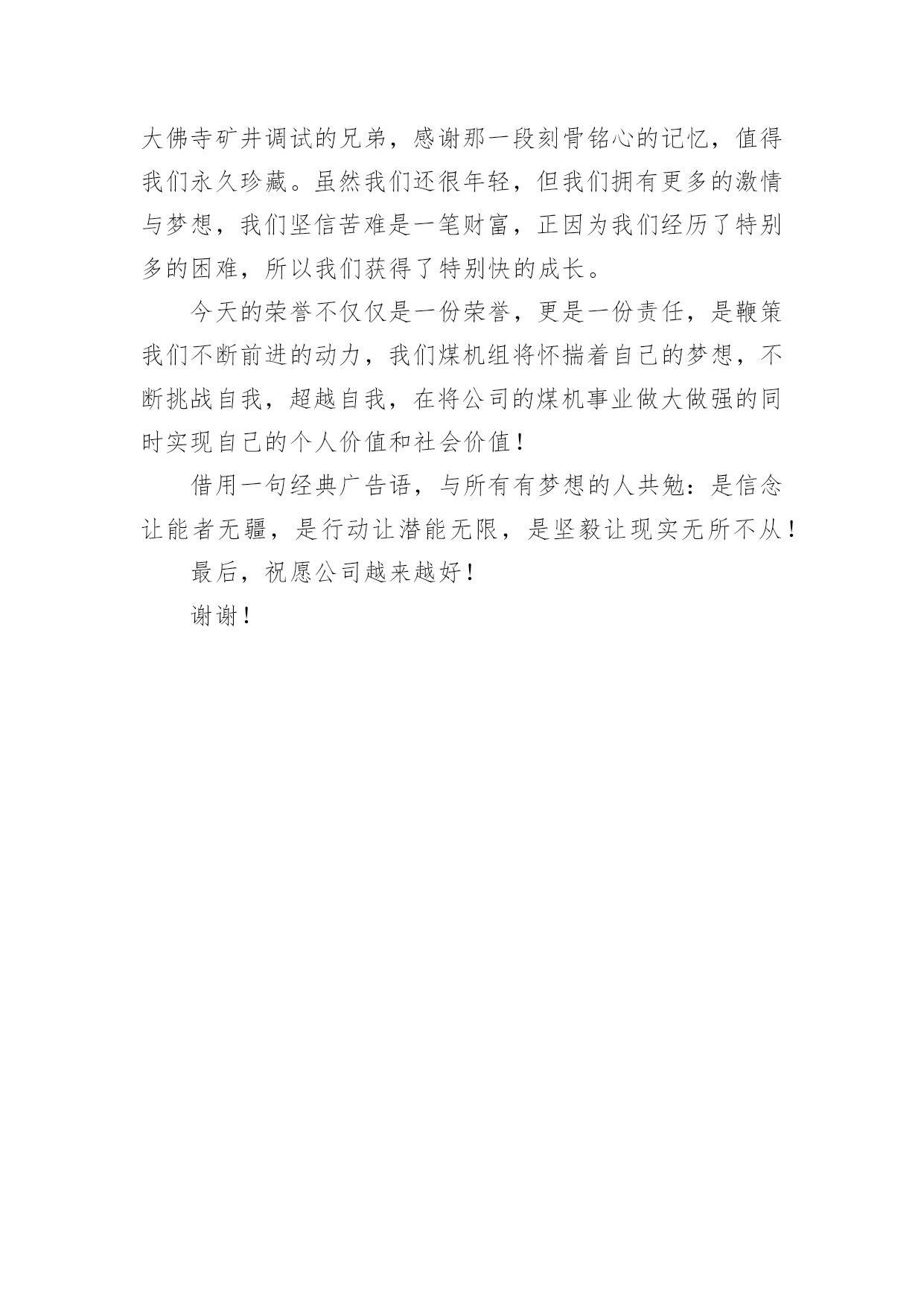 大佛寺矿井调试的兄弟，感谢那一段刻骨铭心的记忆，值得我们永久珍藏。虽然我们还很年轻，但我们拥有更多的激情与梦想，我们坚信苦难是一笔财富，正因为我们经历了特别多的困难，所以我们获得了特别快的成长。

今天的荣誉不仅仅是一份荣誉，更是一份责任，是鞭策我们不断前进的动力，我们煤机组将怀揣着自己的梦想，不断挑战自我，超越自我，在将公司的煤机事业做大做强的同时实现自己的个人价值和社会价值！

借用一句经典广告语，与所有有梦想的人共勉：是信念让能者无疆，是行动让潜能无限，是坚毅让现实无所不从！

最后，祝愿公司越来越好！

谢谢！